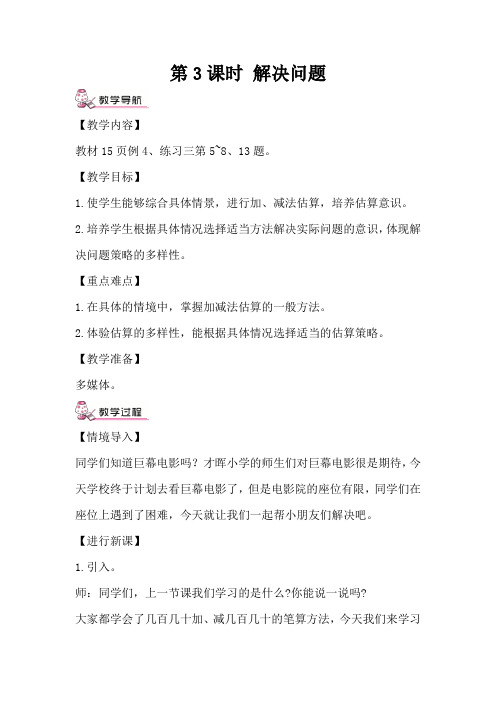 第 3 课时 解决问题

教学导航

【教学内容】

教材 15 页例 4、练习三第 5~8、13 题。

【教学目标】

1.使学生能够综合具体情景，进行加、减法估算，培养估算意识。

2.培养学生根据具体情况选择适当方法解决实际问题的意识，体现解决问题策略的多样性。

【重点难点】

1.在具体的情境中，掌握加减法估算的一般方法。

2.体验估算的多样性，能根据具体情况选择适当的估算策略。

【教学准备】

多媒体。

教学过程

【情境导入】

同学们知道巨幕电影吗？才晖小学的师生们对巨幕电影很是期待，今天学校终于计划去看巨幕电影了，但是电影院的座位有限，同学们在座位上遇到了困难，今天就让我们一起帮小朋友们解决吧。

【进行新课】

1.引入。

师：同学们，上一节课我们学习的是什么?你能说一说吗?

大家都学会了几百几十加、减几百几十的笔算方法，今天我们来学习